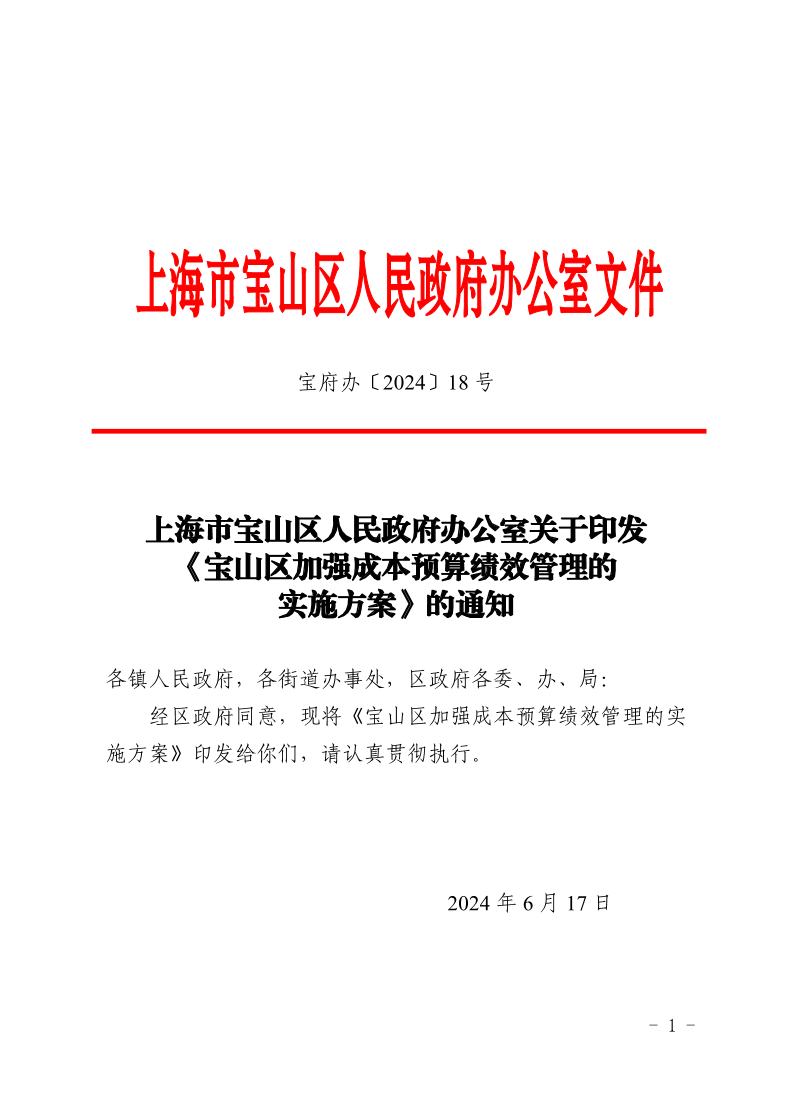 上海市宝山区人民政府办公室文件

宝府办〔2024〕18 号

上海市宝山区人民政府办公室关于印发《宝山区加强成本预算绩效管理的实施方案》的通知

各镇人民政府，各街道办事处，区政府各委、办、局：

经区政府同意，现将《宝山区加强成本预算绩效管理的实施方案》印发给你们，请认真贯彻执行。

2024 年 6 月 17 日

－ 1 －